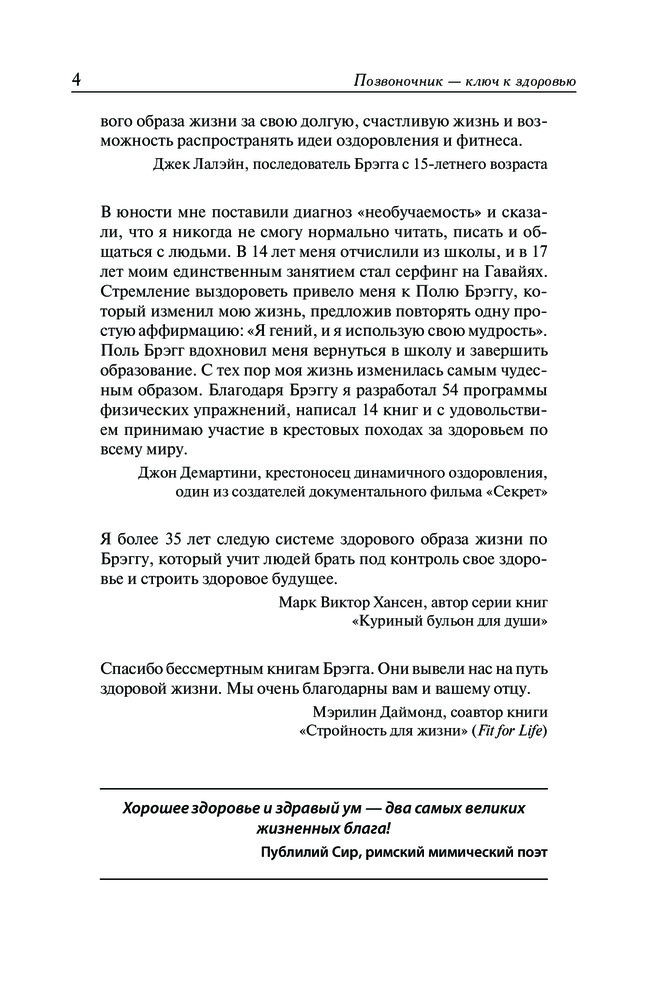 4

Позвоночник — ключ к здоровью

вого образа жизни за свою долгую, счастливую жизнь и возможность распространять идеи оздоровления и фитнеса.

Джек Лалэйн, последователь Брэгга с 15-летнего возраста

В юности мне поставили диагноз «необучаемость» и сказали, что я никогда не смогу нормально читать, писать и общаться с людьми. В 14 лет меня отчислили из школы, и в 17 лет моим единственным занятием стал серфинг на Гавайях. Стремление выздороветь привело меня к Полю Брэггу, который изменил мою жизнь, предложив повторять одну простую аффирмацию: «Я гений, и я использую свою мудрость». Поль Брэгг вдохновил меня вернуться в школу и завершить образование. С тех пор моя жизнь изменилась самым чудесным образом. Благодаря Брэггу я разработал 54 программы физических упражнений, написал 14 книг и с удовольствием принимаю участие в крестовых походах за здоровьем по всему миру.

Джон Демартини, крестоносец динамичного оздоровления, один из создателей документального фильма «Секрет»

Я более 35 лет следую системе здорового образа жизни по Брэггу, который учит людей брать под контроль свое здоровье и строить здоровое будущее.

Марк Виктор Хансен, автор серии книг «Куриный бульон для души»

Спасибо бессмертным книгам Брэгга. Они вывели нас на путь здоровой жизни. Мы очень благодарны вам и вашему отцу.

Мэрилин Даймонд, соавтор книги «Стройность для жизни» (Fit for Life)

Хорошее здоровье и здравый ум — два самых великих жизненных блага!

Публилий Сир, римский мимический поэт